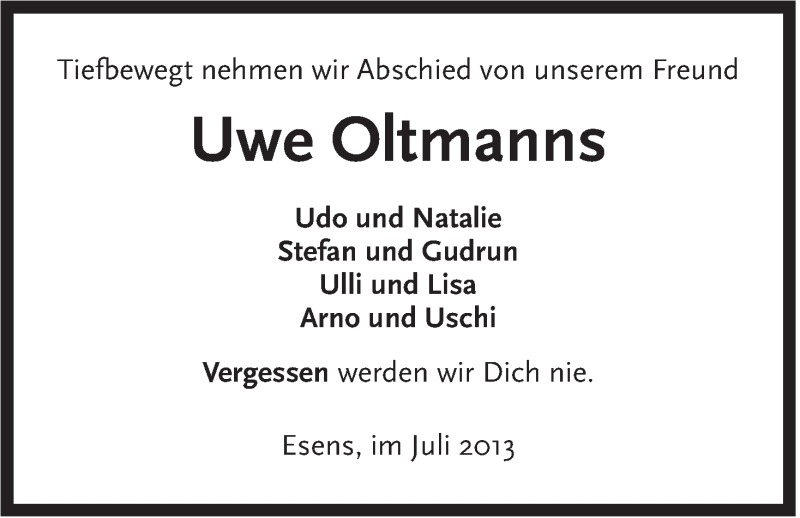 Tiefbewegt nehmen wir Abschied von unserem Freund

Uwe Oltmanns

Udo und Natalie
Stefan und Gudrun
Ulli und Lisa
Arno und Uschi

Vergessen werden wir Dich nie.

Esens, im Juli 2013